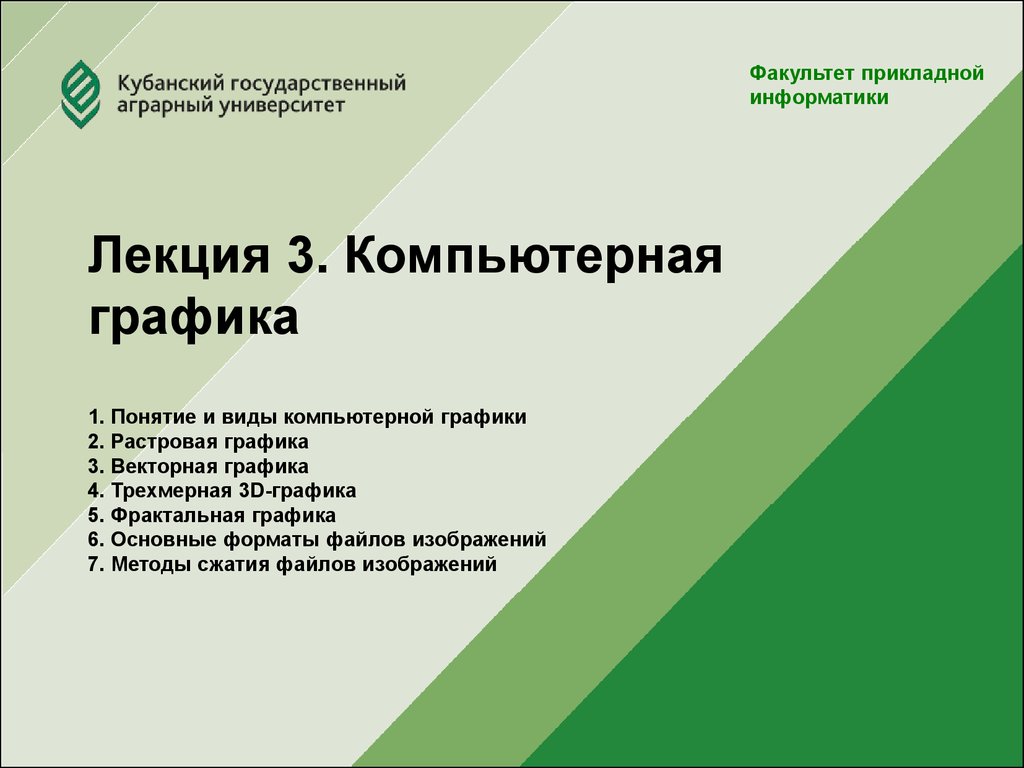 Кубанский государственный аграрный университет

Факультет прикладной информатики

Лекция 3. Компьютерная графика

1. Понятие и виды компьютерной графики
2. Растровая графика
3. Векторная графика
4. Трехмерная 3D-графика
5. Фрактальная графика
6. Основные форматы файлов изображений
7. Методы сжатия файлов изображений